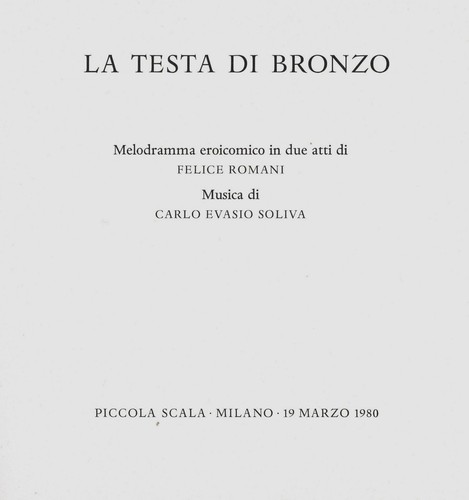 LA TESTA DI BRONZO

Melodramma eroicomico in due atti di
FELICE ROMANI
Musica di
CARLO EVASIO SOLIVA

PICCOLA SCALA · MILANO · 19 MARZO 1980